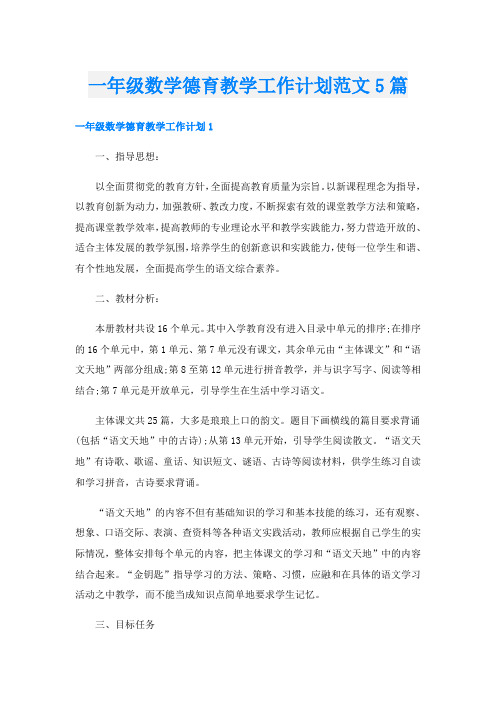 一年级数学德育教学工作计划范文5篇

一年级数学德育教学工作计划1

一、指导思想：

以全面贯彻党的教育方针，全面提高教育质量为宗旨，以新课程理念为指导，以教育创新为动力，加强教研、教改力度，不断探索有效的课堂教学方法和策略，提高课堂教学效率，提高教师的专业理论水平和教学实践能力，努力营造开放的、适合主体发展的教学氛围，培养学生的创新意识和实践能力，使每一位学生和谐、有个性地发展，全面提高学生的语文综合素养。

二、教材分析：

本册教材共设16个单元。其中入学教育没有进入目录中单元的排序;在排序的16个单元中，第1单元、第7单元没有课文，其余单元由“主体课文”和“语文天地”两部分组成;第8至第12单元进行拼音教学，并与识字写字、阅读等相结合;第7单元是开放单元，引导学生在生活中学习语文。

主体课文共25篇，大多是琅琅上口的韵文。题目下画横线的篇目要求背诵(包括“语文天地”中的古诗);从第13单元开始，引导学生阅读散文。“语文天地”有诗歌、歌谣、童话、知识短文、谜语、古诗等阅读材料，供学生练习自读和学习拼音，古诗要求背诵。

“语文天地”的内容不但有基础知识的学习和基本技能的练习，还有观察、想象、口语交际、表演、查资料等各种语文实践活动，教师应根据自己学生的实际情况，整体安排每个单元的内容，把主体课文的学习和“语文天地”中的内容结合起来。“金钥匙”指导学习的方法、策略、习惯，应融和在具体的语文学习活动之中教学，而不能当成知识点简单地要求学生记忆。

三、目标任务